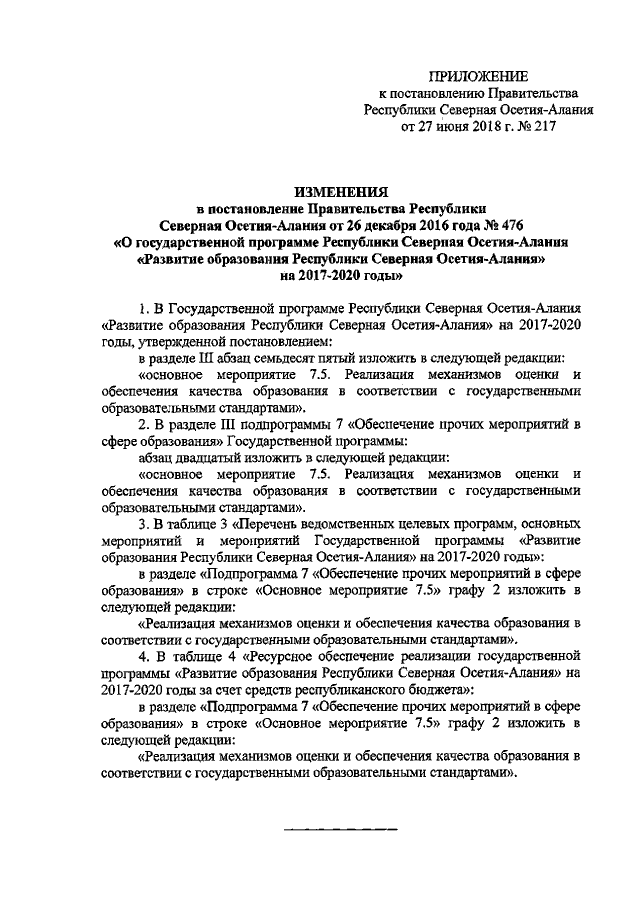 ПРИЛОЖЕНИЕ
к постановлению Правительства
Республики Северная Осетия-Алания
от 27 июня 2018 г. № 217

ИЗМЕНЕНИЯ
в постановление Правительства Республики
Северная Осетия-Алания от 26 декабря 2016 года № 476
«О государственной программе Республики Северная Осетия-Алания
«Развитие образования Республики Северная Осетия-Алания»
на 2017-2020 годы»

1. В Государственной программе Республики Северная Осетия-Алания «Развитие образования Республики Северная Осетия-Алания» на 2017-2020 годы, утвержденной постановлением:

в разделе III абзац семьдесят пятый изложить в следующей редакции:

«основное мероприятие 7.5. Реализация механизмов оценки и обеспечения качества образования в соответствии с государственными образовательными стандартами».

2. В разделе III подпрограммы 7 «Обеспечение прочих мероприятий в сфере образования» Государственной программы:

абзац двадцатый изложить в следующей редакции:

«основное мероприятие 7.5. Реализация механизмов оценки и обеспечения качества образования в соответствии с государственными образовательными стандартами».

3. В таблице 3 «Перечень ведомственных целевых программ, основных мероприятий и мероприятий Государственной программы «Развитие образования Республики Северная Осетия-Алания» на 2017-2020 годы»:

в разделе «Подпрограмма 7 «Обеспечение прочих мероприятий в сфере образования» в строке «Основное мероприятие 7.5» графу 2 изложить в следующей редакции:

«Реализация механизмов оценки и обеспечения качества образования в соответствии с государственными образовательными стандартами».

4. В таблице 4 «Ресурсное обеспечение реализации государственной программы «Развитие образования Республики Северная Осетия-Алания» на 2017-2020 годы за счет средств республиканского бюджета»:

в разделе «Подпрограмма 7 «Обеспечение прочих мероприятий в сфере образования» в строке «Основное мероприятие 7.5» графу 2 изложить в следующей редакции:

«Реализация механизмов оценки и обеспечения качества образования в соответствии с государственными образовательными стандартами».